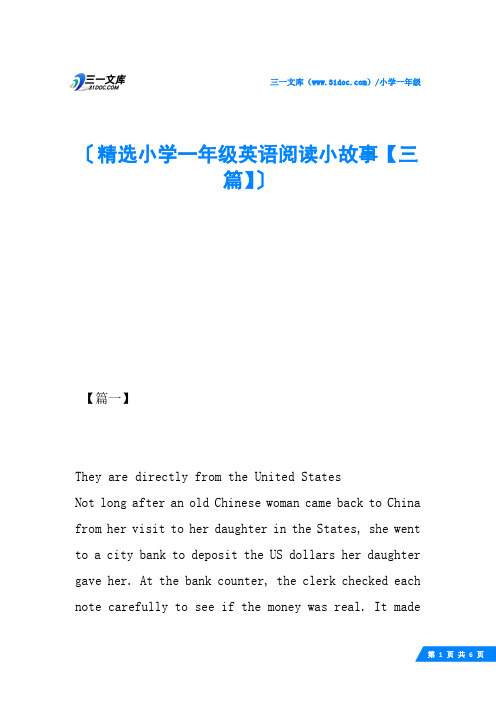 三一文库
31DOC.COM

三一文库（www.31doc.com）/小学一年级

〔精选小学一年级英语阅读小故事【三篇】〕

【篇一】

They are directly from the United States

Not long after an old Chinese woman came back to China from her visit to her daughter in the States, she went to a city bank to deposit the US dollars her daughter gave her. At the bank counter, the clerk checked each note carefully to see if the money was real. It made

第 1 页 共 6 页